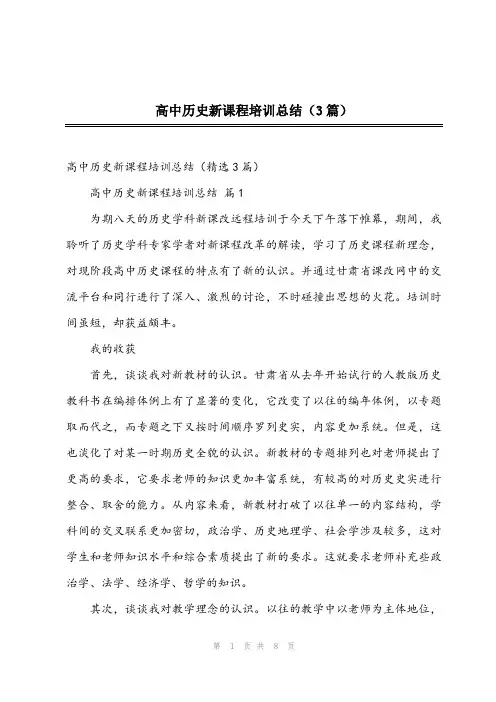 高中历史新课程培训总结（3篇）

高中历史新课程培训总结（精选3篇）

高中历史新课程培训总结 篇1

为期八天的历史学科新课改远程培训于今天下午落下帷幕，期间，我聆听了历史学科专家学者对新课程改革的解读，学习了历史课程新理念，对现阶段高中历史课程的特点有了新的认识。并通过甘肃省课改网中的交流平台和同行进行了深入、激烈的讨论，不时碰撞出思想的火花。培训时间虽短，却获益颇丰。

我的收获

首先，谈谈我对新教材的认识。甘肃省从去年开始试行的人教版历史教科书在编排体例上有了显著的变化，它改变了以往的编年体例，以专题取而代之，而专题之下又按时间顺序罗列史实，内容更加系统。但是，这也淡化了对某一时期历史全貌的认识。新教材的专题排列也对老师提出了更高的要求，它要求老师的知识更加丰富系统，有较高的对历史史实进行整合、取舍的能力。从内容来看，新教材打破了以往单一的内容结构，学科间的交叉联系更加密切，政治学、历史地理学、社会学涉及较多，这对学生和老师知识水平和综合素质提出了新的要求。这就要求老师补充些政治学、法学、经济学、哲学的知识。

其次，谈谈我对教学理念的认识。以往的教学中以老师为主体地位，

第 1 页 共 8 页